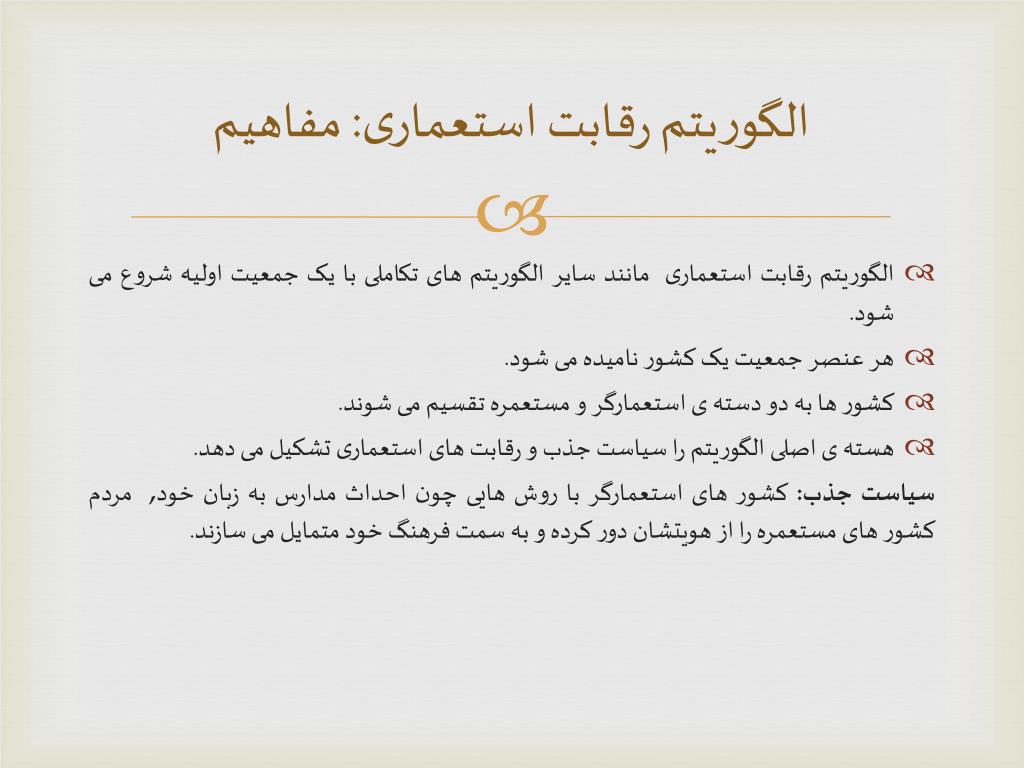 الگوریتم رقابت استعماری: مفاهیم

الگوریتم رقابت استعماری مانند سایر الگوریتم های تکاملی با یک جمعیت اولیه شروع می شود.

هر عنصر جمعیت یک کشور نامیده می شود.

کشور ها به دو دسته ی استعمارگر و مستعمره تقسیم می شوند.

هسته ی اصلی الگوریتم را سیاست جذب و رقابت های استعماری تشکیل می دهد.

سیاست جذب: کشور های استعمارگر با روش هایی چون احداث مدارس به زبان خود, مردم کشور های مستعمره را از هویتشان دور کرده و به سمت فرهنگ خود متمایل می سازند.